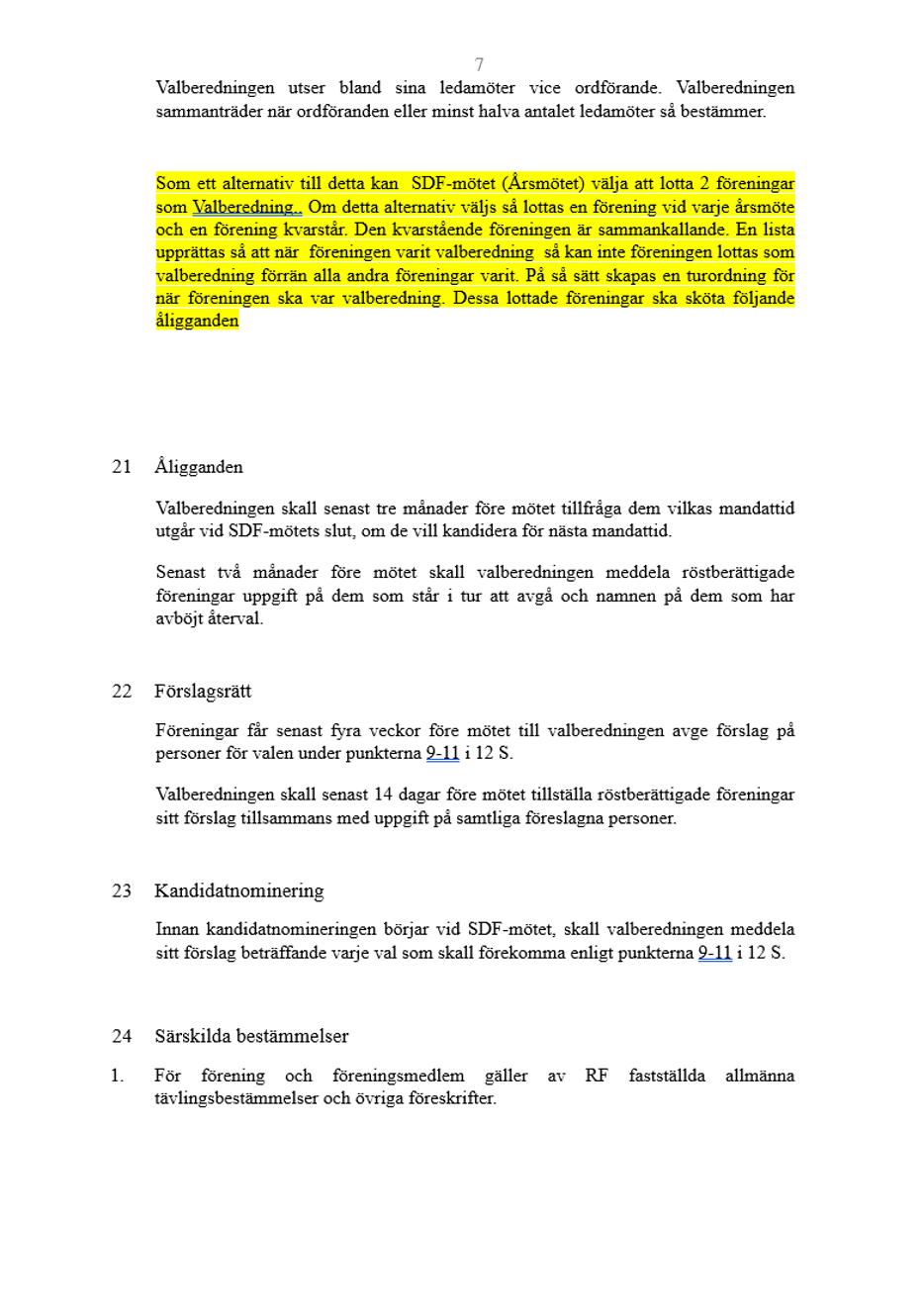 7

Valberedningen utser bland sina ledamöter vice ordförande. Valberedningen sammanträder när ordföranden eller minst halva antalet ledamöter så bestämmer.

Som ett alternativ till detta kan SDF-mötet (Årsmötet) välja att lotta 2 föreningar som Valberedning.. Om detta alternativ väljs så lottas en förening vid varje årsmöte och en förening kvarstår. Den kvarstående föreningen är sammankallande. En lista upprättas så att när föreningen varit valberedning så kan inte föreningen lottas som valberedning förrän alla andra föreningar varit. På så sätt skapas en turordning för när föreningen ska var valberedning. Dessa lottade föreningar ska sköta följande åligganden

21 Åligganden

Valberedningen skall senast tre månader före mötet tillfråga dem vilkas mandattid utgår vid SDF-mötets slut, om de vill kandidera för nästa mandattid.

Senast två månader före mötet skall valberedningen meddela röstberättigade föreningar uppgift på dem som står i tur att avgå och namnen på dem som har avböjt återval.

22 Förslagsrätt

Föreningar får senast fyra veckor före mötet till valberedningen avge förslag på personer för valen under punkterna 9-11 i 12 S.

Valberedningen skall senast 14 dagar före mötet tillställa röstberättigade föreningar sitt förslag tillsammans med uppgift på samtliga föreslagna personer.

23 Kandidatnominering

Innan kandidatnomineringen börjar vid SDF-mötet, skall valberedningen meddela sitt förslag beträffande varje val som skall förekomma enligt punkterna 9-11 i 12 S.

24 Särskilda bestämmelser

1. För förening och föreningsmedlem gäller av RF fastställda allmänna tävlingsbestämmelser och övriga föreskrifter.